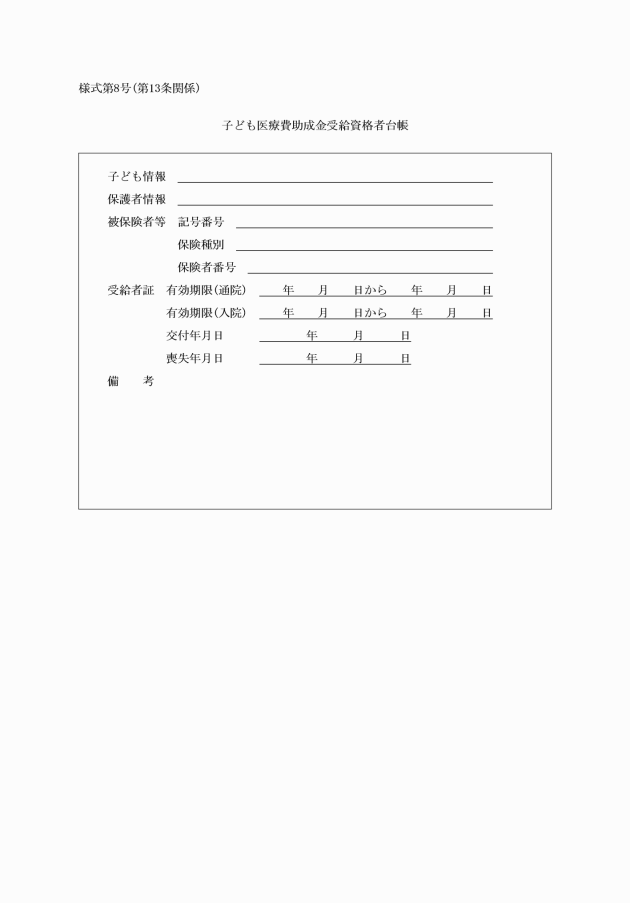 様式第8号(第13条関係)

子ども医療費助成金受給資格者台帳

子ども情報

保護者情報

被保険者等　記号番号

保険種別

保険者番号

受給者証　有効期限(通院)　年　月　日から　年　月　日

有効期限(入院)　年　月　日から　年　月　日

交付年月日　年　月　日

喪失年月日　年　月　日

備　考